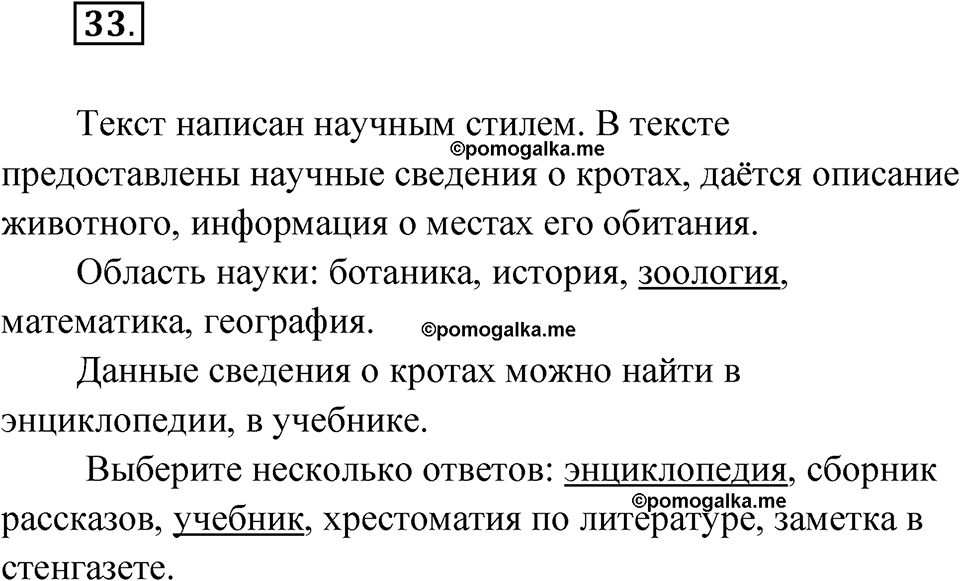 33.

Текст написан научным стилем. В тексте предоставлены научные сведения о кротах, даётся описание животного, информация о местах его обитания.

©pomogalka.me

Область науки: ботаника, история, зоология, математика, география.

©pomogalka.me

Данные сведения о кротах можно найти в энциклопедии, в учебнике.

Выберите несколько ответов: энциклопедия, сборник рассказов, учебник, хрестоматия по литературе, заметка в стенгазете.

©pomogalka.me